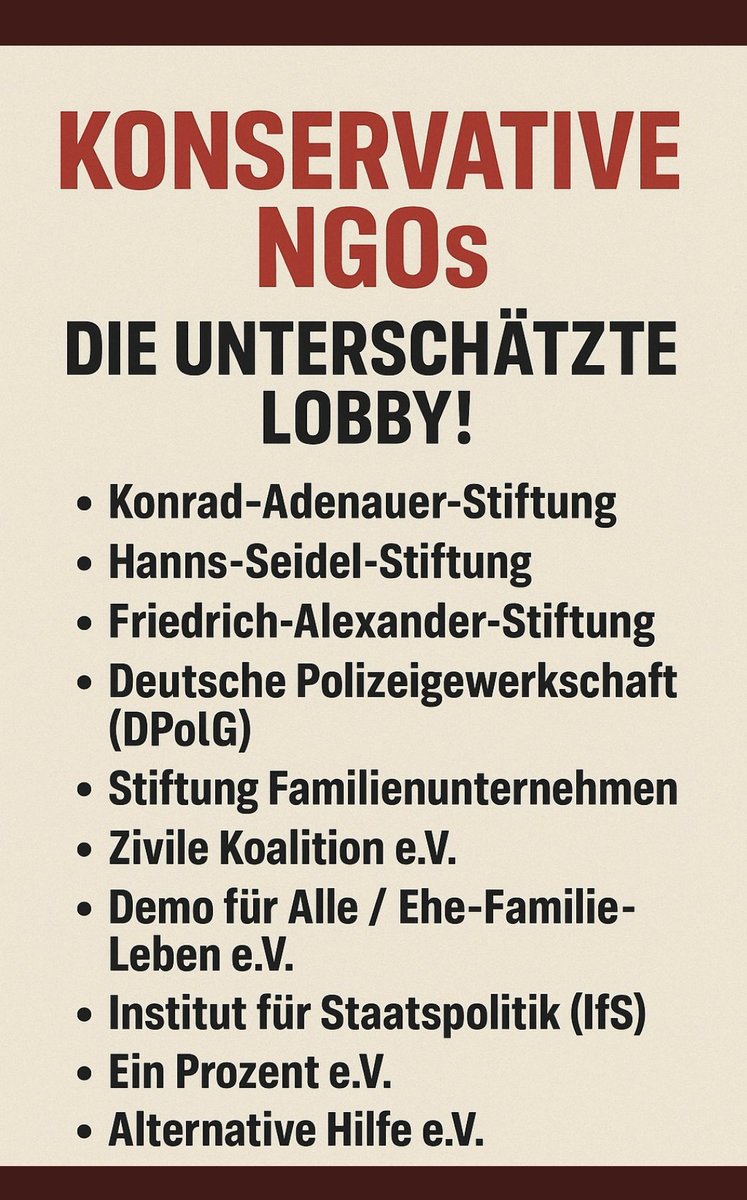 KONSERVATIVE NGOs

DIE UNTERSCHÄTZTE LOBBY!

• Konrad-Adenauer-Stiftung
• Hanns-Seidel-Stiftung
• Friedrich-Alexander-Stiftung
• Deutsche Polizeigewerkschaft (DPolG)
• Stiftung Familienunternehmen
• Zivile Koalition e.V.
• Demo für Alle / Ehe-Familie-Leben e.V.
• Institut für Staatspolitik (IfS)
• Ein Prozent e.V.
• Alternative Hilfe e.V.